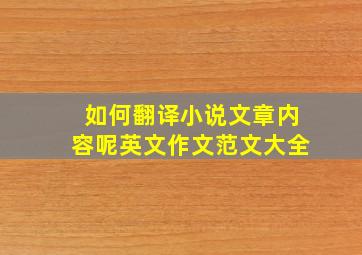 如何翻译小说文章内容呢英文作文范文大全